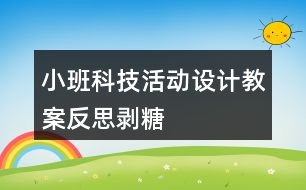 小班科技活动设计教案反思剥糖